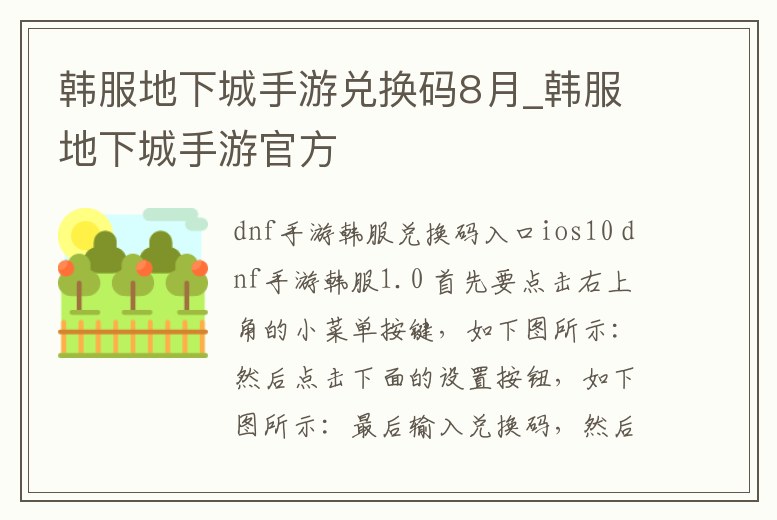 韩服地下城手游兑换码8月_韩服地下城手游官方

dnf手游韩服兑换码入口ios10 dnf手游韩服1.0 首先要点击右上角的小菜单按键，如下图所示：然后点击下面的设置按钮，如下图所示：最后输入兑换码，然后